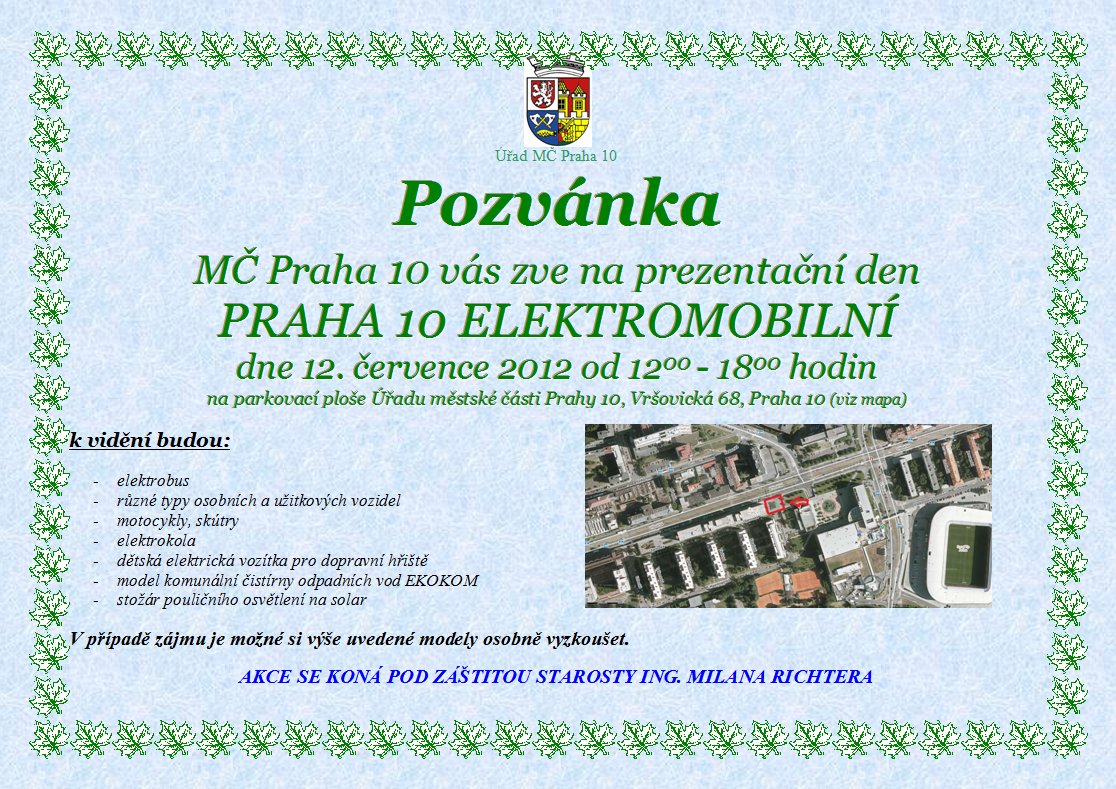 Úřad MČ Praha 10

Pozvánka

MČ Praha 10 vás zve na prezentační den

PRAHA 10 ELEKTROMOBILNÍ

dne 12. července 2012 od $12^{00}$ - $18^{00}$ hodin

na parkovací ploše Úřadu městské části Prahy 10, Vršovická 68, Praha 10 (viz mapa)

k vidění budou:

- elektrobus
- různé typy osobních a užitkových vozidel
- motocykly, skútry
- elektrokola
- dětská elektrická vozítka pro dopravní hřiště
- model komunální čistírny odpadních vod EKOKOM
- stožár pouličního osvětlení na solar

V případě zájmu je možné si výše uvedené modely osobně vyzkoušet.

AKCE SE KONÁ POD ZÁŠTITOU STAROSTY ING. MILANA RICHTERA